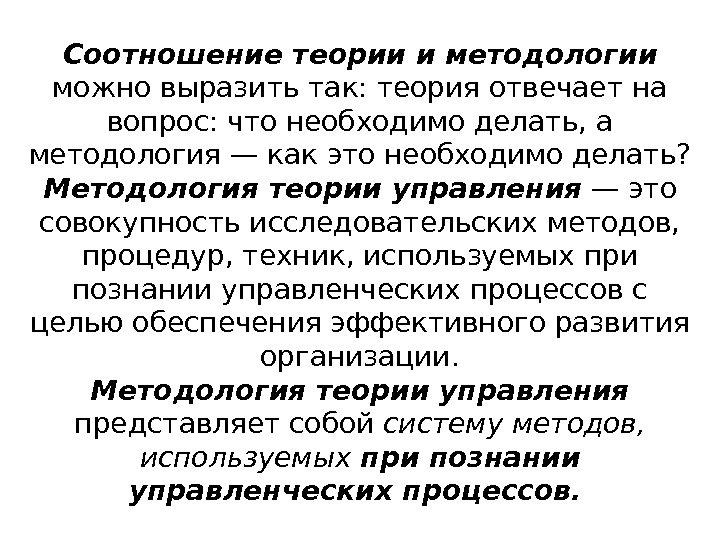 Соотношение теории и методологии можно выразить так: теория отвечает на вопрос: что необходимо делать, а методология — как это необходимо делать? Методология теории управления — это совокупность исследовательских методов, процедур, техник, используемых при познании управленческих процессов с целью обеспечения эффективного развития организации.

Методология теории управления представляет собой систему методов, используемых при познании управленческих процессов.